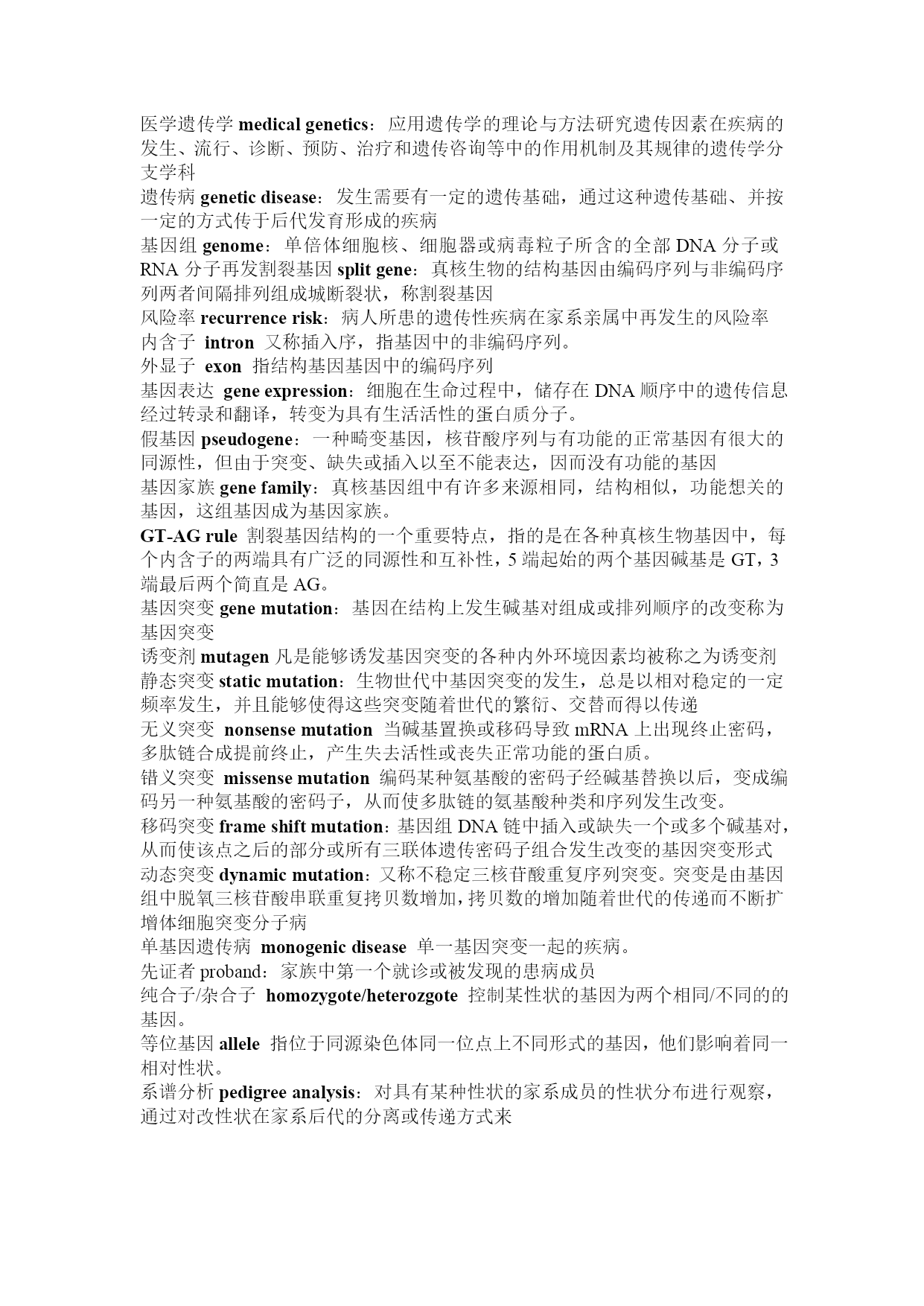 医学遗传学 medical genetics：应用遗传学的理论与方法研究遗传因素在疾病的发生、流行、诊断、预防、治疗和遗传咨询等中的作用机制及其规律的遗传学分支学科
遗传病 genetic disease：发生需要有一定的遗传基础，通过这种遗传基础、并按一定的方式传于后代发育形成的疾病
基因组 genome：单倍体细胞核、细胞器或病毒粒子所含的全部 DNA 分子或 RNA 分子再发割裂基因 split gene：真核生物的结构基因由编码序列与非编码序列两者间隔排列组成城断裂状，称割裂基因
风险率 recurrence risk：病人所患的遗传性疾病在家系亲属中再发生的风险率
内含子 intron 又称插入序，指基因中的非编码序列。
外显子 exon 指结构基因基因中的编码序列
基因表达 gene expression：细胞在生命过程中，储存在 DNA 顺序中的遗传信息经过转录和翻译，转变为具有生活活性的蛋白质分子。
假基因 pseudogene：一种畸变基因，核苷酸序列与有功能的正常基因有很大的同源性，但由于突变、缺失或插入以至不能表达，因而没有功能的基因
基因家族 gene family：真核基因组中有许多来源相同，结构相似，功能想关的基因，这组基因成为基因家族。
GT-AG rule 割裂基因结构的一个重要特点，指的是在各种真核生物基因中，每个内含子的两端具有广泛的同源性和互补性，5 端起始的两个基因碱基是 GT，3 端最后两个简直是 AG。
基因突变 gene mutation：基因在结构上发生碱基对组成或排列顺序的改变称为基因突变
诱变剂 mutagen 凡是能够诱发基因突变的各种内外环境因素均被称之为诱变剂
静态突变 static mutation：生物世代中基因突变的发生，总是以相对稳定的一定频率发生，并且能够使得这些突变随着世代的繁衍、交替而得以传递
无义突变 nonsense mutation 当碱基置换或移码导致 mRNA 上出现终止密码，多肽链合成提前终止，产生失去活性或丧失正常功能的蛋白质。
错义突变 missense mutation 编码某种氨基酸的密码子经碱基替换以后，变成编码另一种氨基酸的密码子，从而使多肽链的氨基酸种类和序列发生改变。
移码突变 frame shift mutation：基因组 DNA 链中插入或缺失一个或多个碱基对，从而使该点之后的部分或所有三联体遗传密码子组合发生改变的基因突变形式
动态突变 dynamic mutation：又称不稳定三核苷酸重复序列突变。突变是由基因组中脱氧三核苷酸串联重复拷贝数增加，拷贝数的增加随着世代的传递而不断扩增体细胞突变分子病
单基因遗传病 monogenic disease 单一基因突变一起的疾病。
先证者 proband：家族中第一个就诊或被发现的患病成员
纯合子/杂合子 homozygote/heterozgote 控制某性状的基因为两个相同/不同的的基因。
等位基因 allele 指位于同源染色体同一位点上不同形式的基因，他们影响着同一相对性状。
系谱分析 pedigree analysis：对具有某种性状的家系成员的性状分布进行观察，通过对改性状在家系后代的分离或传递方式来